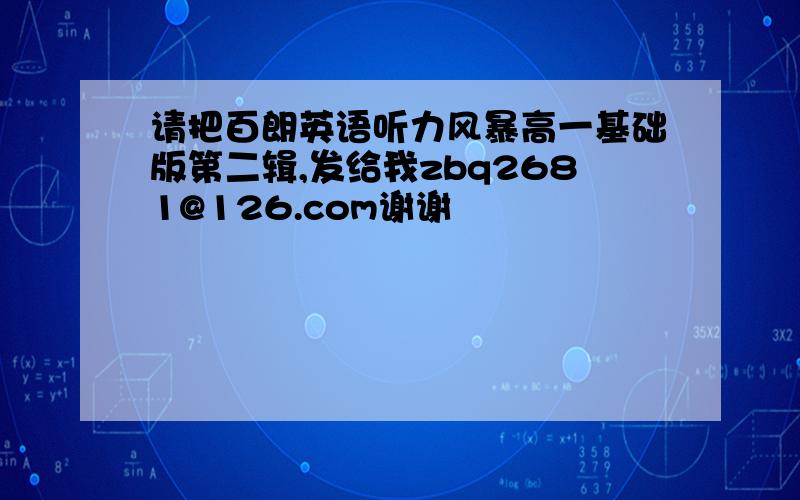 请把百朗英语听力风暴高一基础版第二辑,发给我zbq2681@126.com谢谢